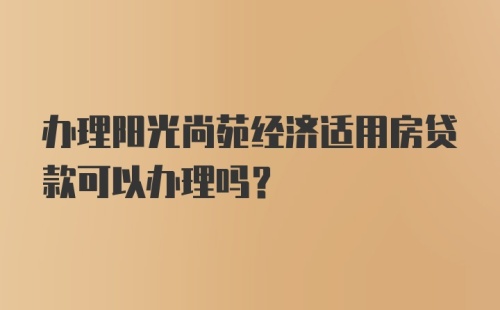 办理阳光尚苑经济适用房贷款可以办理吗？